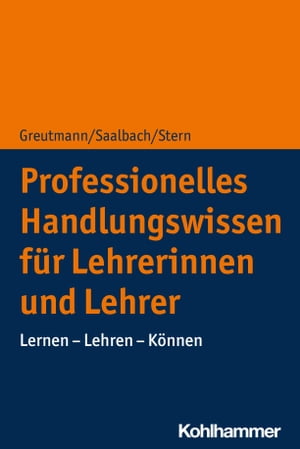 Greutmann/Saalbach/Stern

Professionelles Handlungswissen für Lehrerinnen und Lehrer

Lernen – Lehren – Können

Kohlhammer